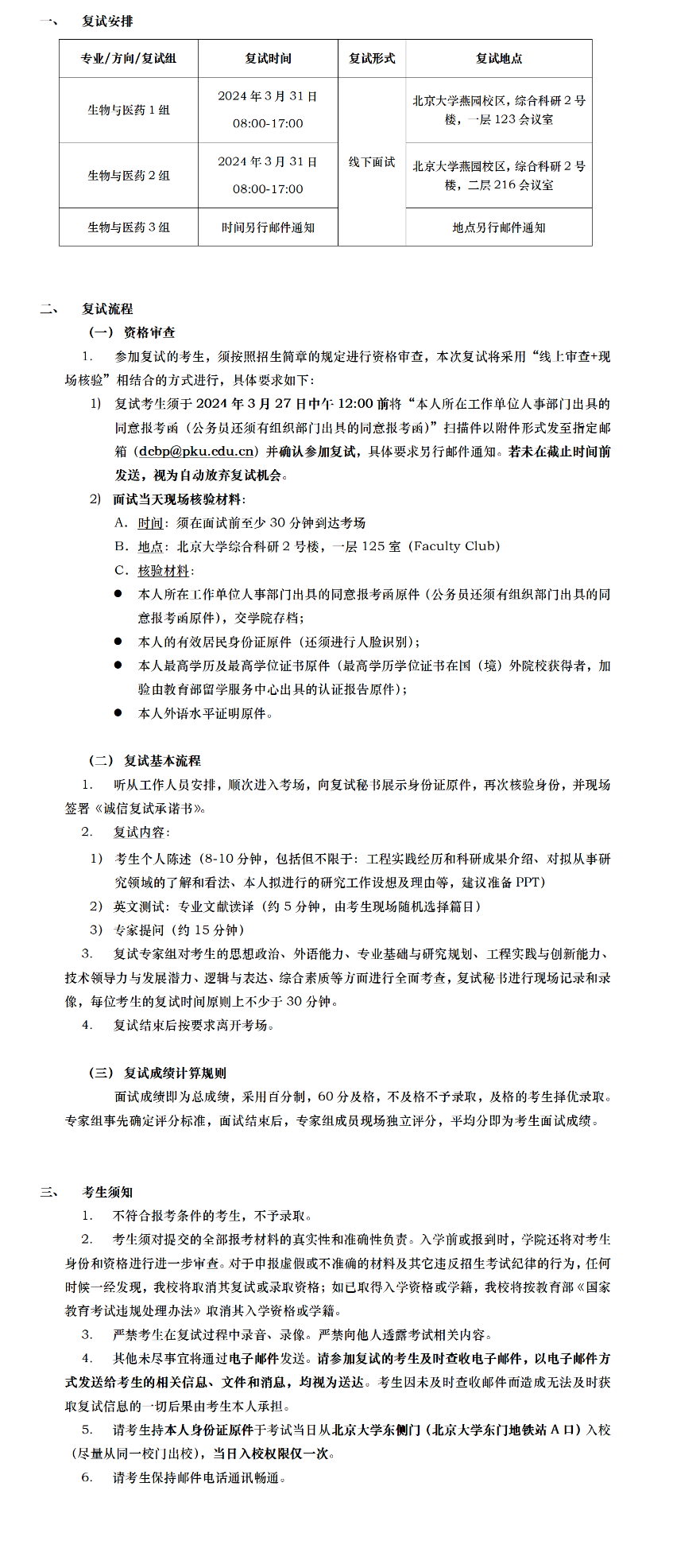 一、 复试安排

| 专业/方向/复试组 | 复试时间 | 复试形式 | 复试地点 |
|---|---|---|---|
| 生物与医药 1 组 | 2024 年 3 月 31 日 08:00-17:00 | 线下面试 | 北京大学燕园校区，综合科研 2 号楼，一层 123 会议室 |
| 生物与医药 2 组 | 2024 年 3 月 31 日 08:00-17:00 | 线下面试 | 北京大学燕园校区，综合科研 2 号楼，二层 216 会议室 |
| 生物与医药 3 组 | 时间另行邮件通知 | 线下面试 | 地点另行邮件通知 |

二、 复试流程

（一） 资格审查

1. 参加复试的考生，须按照招生简章的规定进行资格审查，本次复试将采用“线上审查+现场核验”相结合的方式进行，具体要求如下：

1) 复试考生须于 2024 年 3 月 27 日中午 12:00 前将“本人所在工作单位人事部门出具的同意报考函（公务员还须有组织部门出具的同意报考函）”扫描件以附件形式发至指定邮箱（dcbp@pku.edu.cn）并确认参加复试，具体要求另行邮件通知。若未在截止时间前发送，视为自动放弃复试机会。

2) 面试当天现场核验材料：

A. 时间：须在面试前至少 30 分钟到达考场

B. 地点：北京大学综合科研 2 号楼，一层 125 室（Faculty Club）

C. 核验材料：

● 本人所在工作单位人事部门出具的同意报考函原件（公务员还须有组织部门出具的同意报考函原件），交学院存档；

● 本人的有效居民身份证原件（还须进行人脸识别）；

● 本人最高学历及最高学位证书原件（最高学历学位证书在国（境）外院校获得者，加验由教育部留学服务中心出具的认证报告原件）；

● 本人外语水平证明原件。

（二） 复试基本流程

1. 听从工作人员安排，顺次进入考场，向复试秘书展示身份证原件，再次核验身份，并现场签署《诚信复试承诺书》。

2. 复试内容：

1) 考生个人陈述（8-10 分钟，包括但不限于：工程实践经历和科研成果介绍、对拟从事研究领域的了解和看法、本人拟进行的研究工作设想及理由等，建议准备 PPT）

2) 英文测试：专业文献读译（约 5 分钟，由考生现场随机选择篇目）

3) 专家提问（约 15 分钟）

3. 复试专家组对考生的思想政治、外语能力、专业基础与研究规划、工程实践与创新能力、技术领导力与发展潜力、逻辑与表达、综合素质等方面进行全面考查，复试秘书进行现场记录和录像，每位考生的复试时间原则上不少于 30 分钟。

4. 复试结束后按要求离开考场。

（三） 复试成绩计算规则

面试成绩即为总成绩，采用百分制，60 分及格，不及格不予录取，及格的考生择优录取。专家组事先确定评分标准，面试结束后，专家组成员现场独立评分，平均分即为考生面试成绩。

三、 考生须知

1. 不符合报考条件的考生，不予录取。

2. 考生须对提交的全部报考材料的真实性和准确性负责。入学前或报到时，学院还将对考生身份和资格进行进一步审查。对于申报虚假或不准确的材料及其它违反招生考试纪律的行为，任何时候一经发现，我校将取消其复试或录取资格；如已取得入学资格或学籍，我校将按教育部《国家教育考试违规处理办法》取消其入学资格或学籍。

3. 严禁考生在复试过程中录音、录像。严禁向他人透露考试相关内容。

4. 其他未尽事宜将通过电子邮件发送。请参加复试的考生及时查收电子邮件，以电子邮件方式发送给考生的相关信息、文件和消息，均视为送达。考生因未及时查收邮件而造成无法及时获取复试信息的一切后果由考生本人承担。

5. 请考生持本人身份证原件于考试当日从北京大学东侧门（北京大学东门地铁站 A 口）入校（尽量从同一校门出校），当日入校权限仅一次。

6. 请考生保持邮件电话通讯畅通。